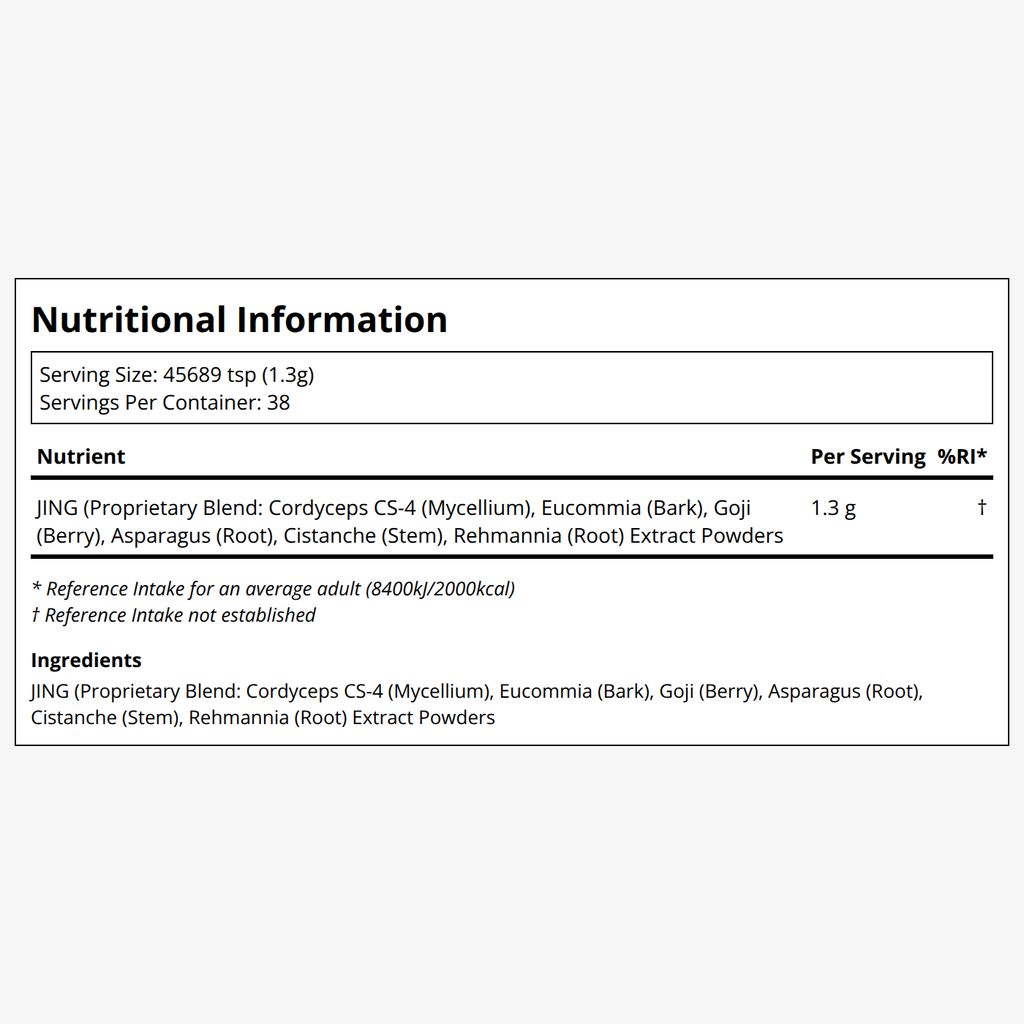 Nutritional Information

Serving Size: 45689 tsp (1.3g)
Servings Per Container: 38

| Nutrient | Per Serving | %RI* |
|---|---|---|
| JING (Proprietary Blend: Cordyceps CS-4 (Mycellium), Eucommia (Bark), Goji (Berry), Asparagus (Root), Cistanche (Stem), Rehmannia (Root) Extract Powders | 1.3 g | † |

* Reference Intake for an average adult (8400kJ/2000kcal)
† Reference Intake not established

Ingredients
JING (Proprietary Blend: Cordyceps CS-4 (Mycellium), Eucommia (Bark), Goji (Berry), Asparagus (Root), Cistanche (Stem), Rehmannia (Root) Extract Powders